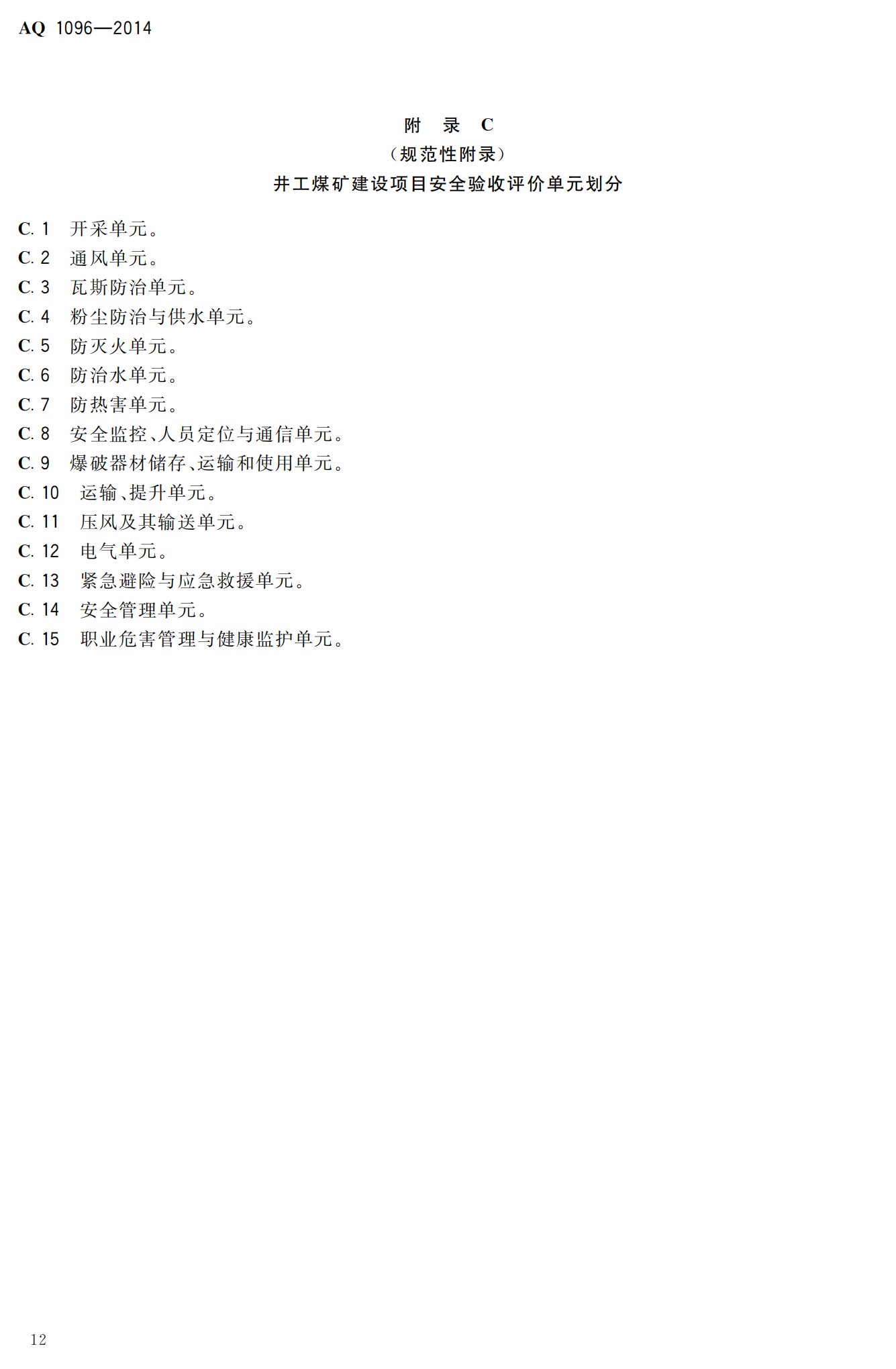 AQ 1096—2014

附 录 C
（规范性附录）
井工煤矿建设项目安全验收评价单元划分

C.1 开采单元。
C.2 通风单元。
C.3 瓦斯防治单元。
C.4 粉尘防治与供水单元。
C.5 防灭火单元。
C.6 防治水单元。
C.7 防热害单元。
C.8 安全监控、人员定位与通信单元。
C.9 爆破器材储存、运输和使用单元。
C.10 运输、提升单元。
C.11 压风及其输送单元。
C.12 电气单元。
C.13 紧急避险与应急救援单元。
C.14 安全管理单元。
C.15 职业危害管理与健康监护单元。

12